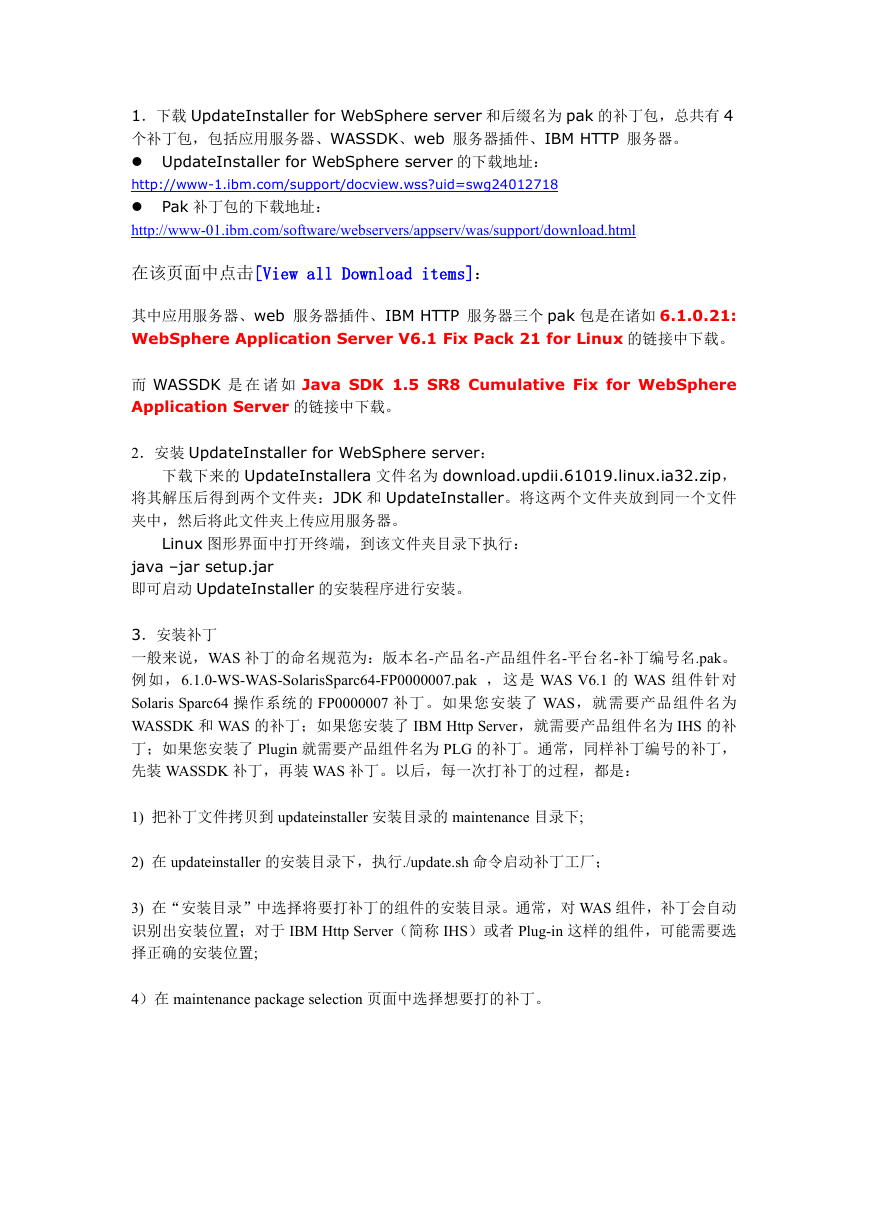 1．下载 UpdateInstaller for WebSphere server 和后缀名为 pak 的补丁包，总共有 4 个补丁包，包括应用服务器、WASSDK、web 服务器插件、IBM HTTP 服务器。

● UpdateInstaller for WebSphere server 的下载地址：
http://www-1.ibm.com/support/docview.wss?uid=swg24012718

● Pak 补丁包的下载地址：
http://www-01.ibm.com/software/webservers/appserv/was/support/download.html

在该页面中点击[View all Download items]：

其中应用服务器、web 服务器插件、IBM HTTP 服务器三个 pak 包是在诸如 6.1.0.21: WebSphere Application Server V6.1 Fix Pack 21 for Linux 的链接中下载。

而 WASSDK 是在诸如 Java SDK 1.5 SR8 Cumulative Fix for WebSphere Application Server 的链接中下载。

2．安装 UpdateInstaller for WebSphere server：

下载下来的 UpdateInstallera 文件名为 download.updii.61019.linux.ia32.zip，将其解压后得到两个文件夹：JDK 和 UpdateInstaller。将这两个文件夹放到同一个文件夹中，然后将此文件夹上传应用服务器。

Linux 图形界面中打开终端，到该文件夹目录下执行：
java –jar setup.jar
即可启动 UpdateInstaller 的安装程序进行安装。

3．安装补丁
一般来说，WAS 补丁的命名规范为：版本名-产品名-产品组件名-平台名-补丁编号名.pak。例如，6.1.0-WS-WAS-SolarisSparc64-FP0000007.pak ，这是 WAS V6.1 的 WAS 组件针对 Solaris Sparc64 操作系统的 FP0000007 补丁。如果您安装了 WAS，就需要产品组件名为 WASSDK 和 WAS 的补丁；如果您安装了 IBM Http Server，就需要产品组件名为 IHS 的补丁；如果您安装了 Plugin 就需要产品组件名为 PLG 的补丁。通常，同样补丁编号的补丁，先装 WASSDK 补丁，再装 WAS 补丁。以后，每一次打补丁的过程，都是：

1) 把补丁文件拷贝到 updateinstaller 安装目录的 maintenance 目录下;

2) 在 updateinstaller 的安装目录下，执行./update.sh 命令启动补丁工厂；

3) 在“安装目录”中选择将要打补丁的组件的安装目录。通常，对 WAS 组件，补丁会自动识别出安装位置；对于 IBM Http Server（简称 IHS）或者 Plug-in 这样的组件，可能需要选择正确的安装位置;

4）在 maintenance package selection 页面中选择想要打的补丁。